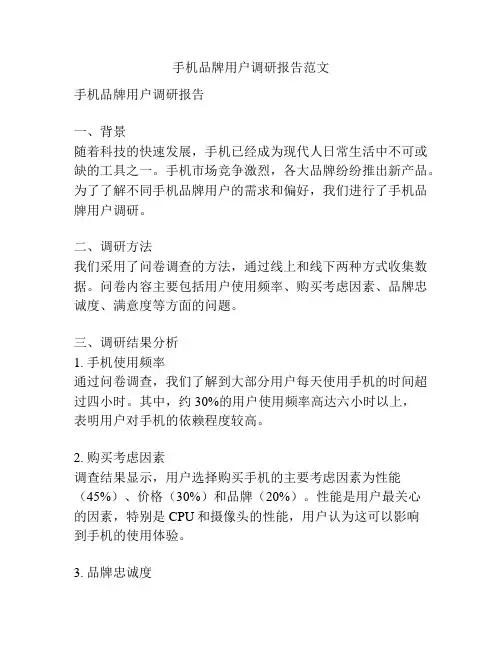 手机品牌用户调研报告范文

手机品牌用户调研报告

一、背景
随着科技的快速发展，手机已经成为现代人日常生活中不可或缺的工具之一。手机市场竞争激烈，各大品牌纷纷推出新产品。为了了解不同手机品牌用户的需求和偏好，我们进行了手机品牌用户调研。

二、调研方法
我们采用了问卷调查的方法，通过线上和线下两种方式收集数据。问卷内容主要包括用户使用频率、购买考虑因素、品牌忠诚度、满意度等方面的问题。

三、调研结果分析
1. 手机使用频率
通过问卷调查，我们了解到大部分用户每天使用手机的时间超过四小时。其中，约 30%的用户使用频率高达六小时以上，表明用户对手机的依赖程度较高。

2. 购买考虑因素
调查结果显示，用户选择购买手机的主要考虑因素为性能（45%）、价格（30%）和品牌（20%）。性能是用户最关心的因素，特别是 CPU 和摄像头的性能，用户认为这可以影响到手机的使用体验。

3. 品牌忠诚度